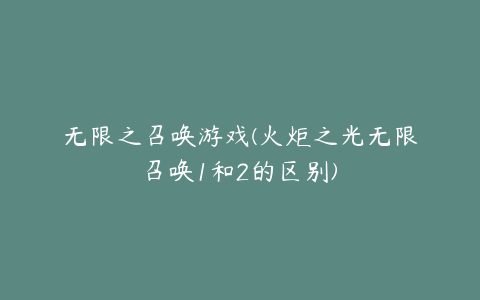 无限之召唤游戏(火炬之光无限召唤1和2的区别)